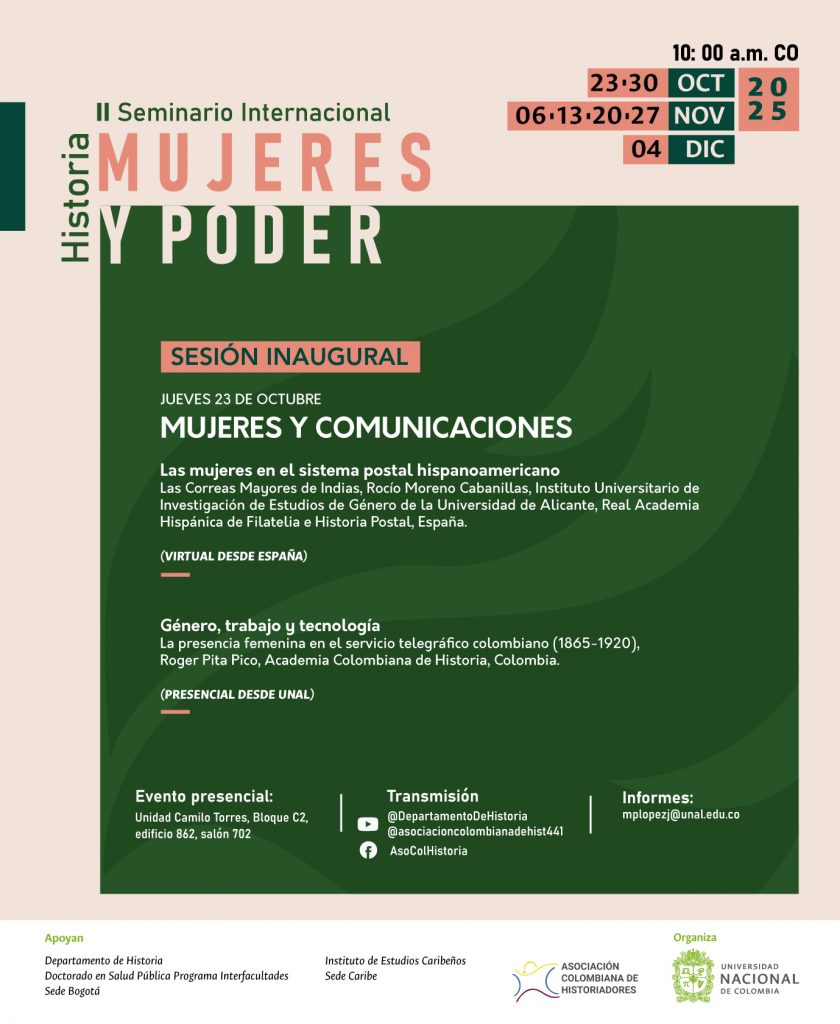 10: 00 a.m. CO

23·30 OCT
06·13·20·27 NOV
04 DIC
2025

II Seminario Internacional

Historia

MUJERES Y PODER

SESIÓN INAUGURAL

JUEVES 23 DE OCTUBRE

MUJERES Y COMUNICACIONES

Las mujeres en el sistema postal hispanoamericano
Las Correas Mayores de Indias, Rocío Moreno Cabanillas, Instituto Universitario de Investigación de Estudios de Género de la Universidad de Alicante, Real Academia Hispánica de Filatelia e Historia Postal, España.

(VIRTUAL DESDE ESPAÑA)

Género, trabajo y tecnología
La presencia femenina en el servicio telegráfico colombiano (1865-1920), Roger Pita Pico, Academia Colombiana de Historia, Colombia.

(PRESENCIAL DESDE UNAL)

Evento presencial:
Unidad Camilo Torres, Bloque C2, edificio 862, salón 702

Transmisión
@DepartamentoDeHistoria
@asociacioncolombianadehist441
AsoColHistoria

Informes:
mplopezj@unal.edu.co

Apoyan
Departamento de Historia
Doctorado en Salud Pública Programa Interfacultades
Sede Bogotá

Instituto de Estudios Caribeños
Sede Caribe

ASOCIACIÓN COLOMBIANA DE HISTORIADORES

Organiza
UNIVERSIDAD NACIONAL DE COLOMBIA